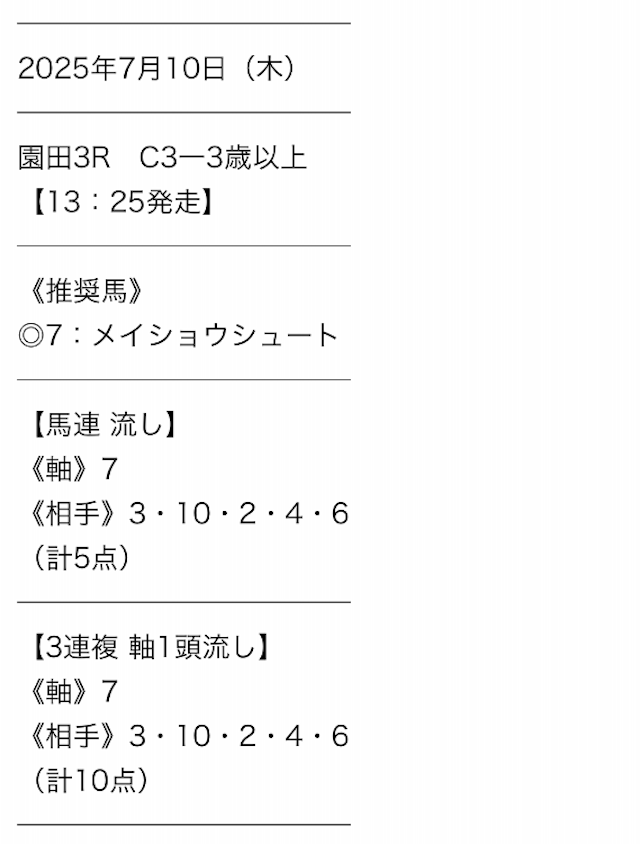 2025年7月10日（木）

園田3R　C3ー3歳以上
【13：25発走】

《推奨馬》
◎7：メイショウシュート

【馬連 流し】
《軸》7
《相手》3・10・2・4・6
（計5点）

【3連複 軸1頭流し】
《軸》7
《相手》3・10・2・4・6
（計10点）